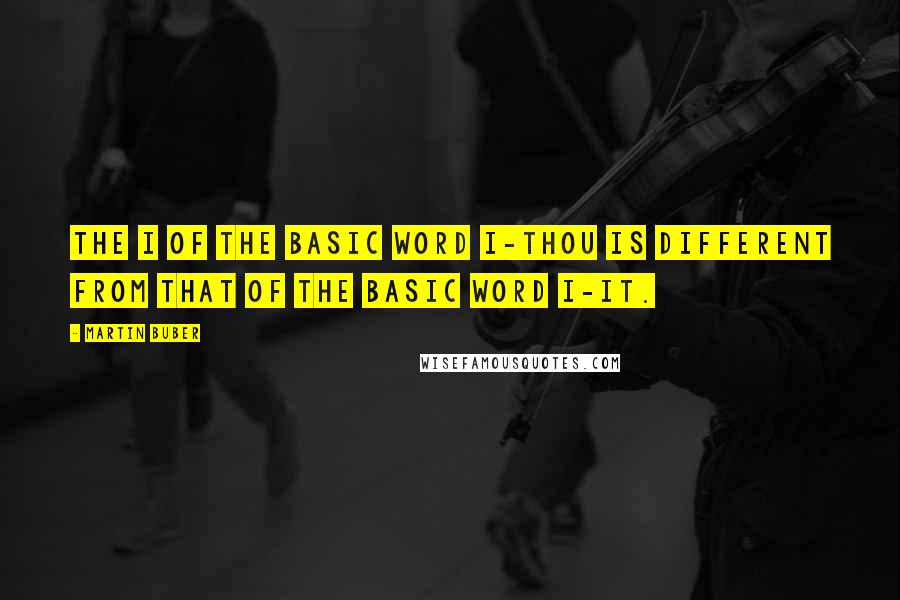 THE I OF THE BASIC WORD I-THOU IS DIFFERENT FROM THAT OF THE BASIC WORD I-IT.

- MARTIN BUBER

WISEFAMOUSQUOTES.COM